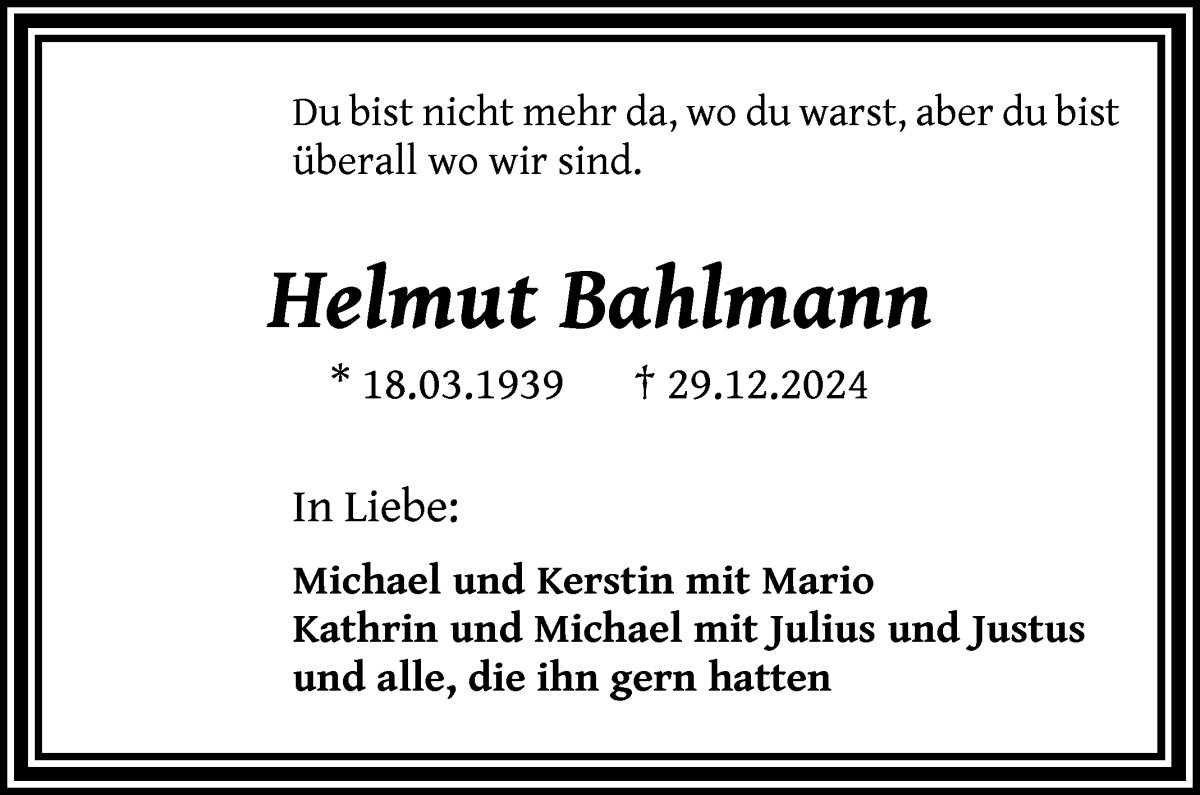 Du bist nicht mehr da, wo du warst, aber du bist überall wo wir sind.

Helmut Bahlmann

* 18.03.1939 † 29.12.2024

In Liebe:

Michael und Kerstin mit Mario
Kathrin und Michael mit Julius und Justus
und alle, die ihn gern hatten